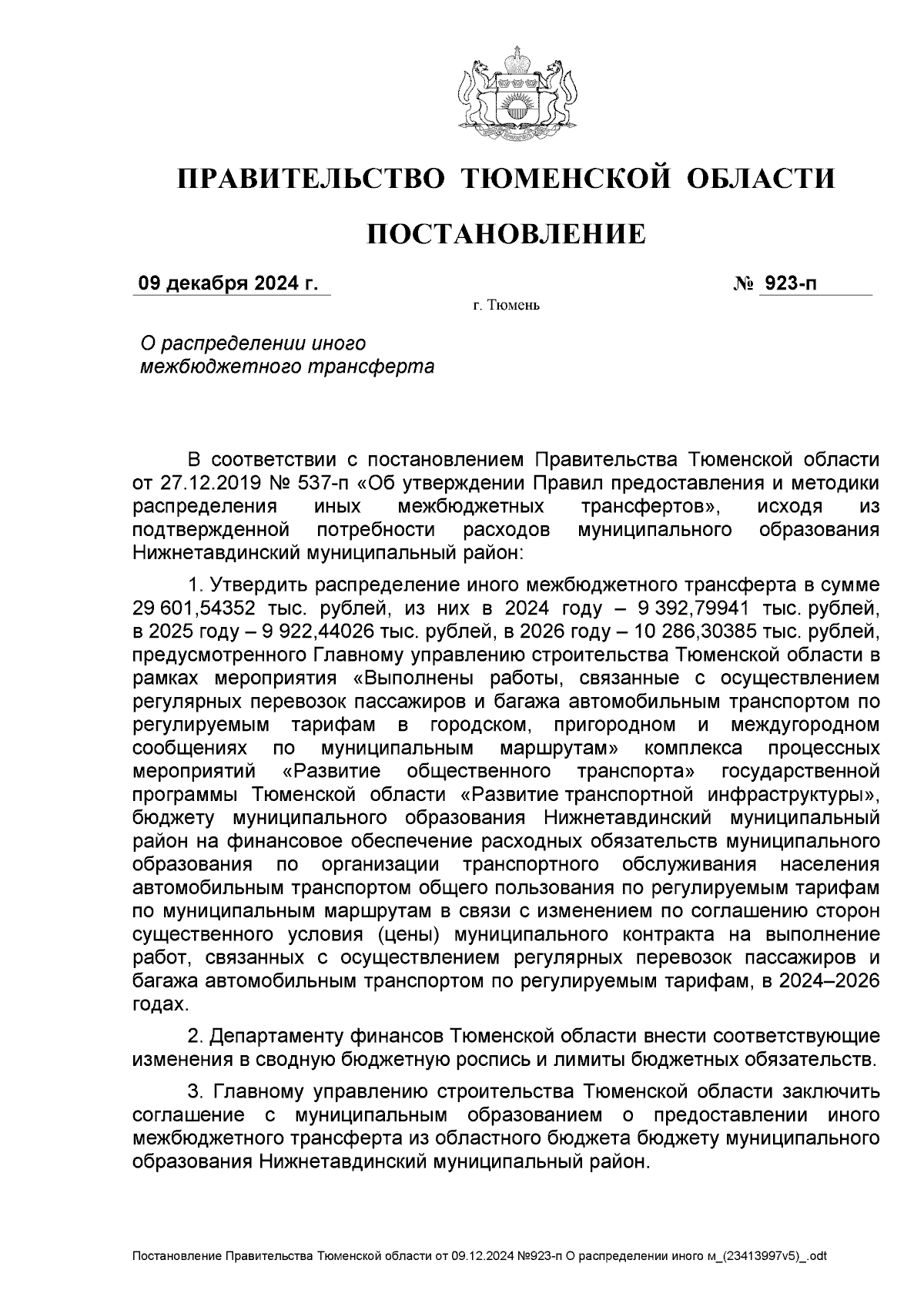 ПРАВИТЕЛЬСТВО ТЮМЕНСКОЙ ОБЛАСТИ

ПОСТАНОВЛЕНИЕ

09 декабря 2024 г.

№ 923-п

г. Тюмень

О распределении иного межбюджетного трансферта

В соответствии с постановлением Правительства Тюменской области от 27.12.2019 № 537-п «Об утверждении Правил предоставления и методики распределения иных межбюджетных трансфертов», исходя из подтвержденной потребности расходов муниципального образования Нижнетавдинский муниципальный район:

1. Утвердить распределение иного межбюджетного трансферта в сумме 29 601,54352 тыс. рублей, из них в 2024 году – 9 392,79941 тыс. рублей, в 2025 году – 9 922,44026 тыс. рублей, в 2026 году – 10 286,30385 тыс. рублей, предусмотренного Главному управлению строительства Тюменской области в рамках мероприятия «Выполнены работы, связанные с осуществлением регулярных перевозок пассажиров и багажа автомобильным транспортом по регулируемым тарифам в городском, пригородном и междугородном сообщениях по муниципальным маршрутам» комплекса процессных мероприятий «Развитие общественного транспорта» государственной программы Тюменской области «Развитие транспортной инфраструктуры», бюджету муниципального образования Нижнетавдинский муниципальный район на финансовое обеспечение расходных обязательств муниципального образования по организации транспортного обслуживания населения автомобильным транспортом общего пользования по регулируемым тарифам по муниципальным маршрутам в связи с изменением по соглашению сторон существенного условия (цены) муниципального контракта на выполнение работ, связанных с осуществлением регулярных перевозок пассажиров и багажа автомобильным транспортом по регулируемым тарифам, в 2024–2026 годах.

2. Департаменту финансов Тюменской области внести соответствующие изменения в сводную бюджетную роспись и лимиты бюджетных обязательств.

3. Главному управлению строительства Тюменской области заключить соглашение с муниципальным образованием о предоставлении иного межбюджетного трансферта из областного бюджета бюджету муниципального образования Нижнетавдинский муниципальный район.

Постановление Правительства Тюменской области от 09.12.2024 №923-п О распределении иного м_(23413997v5)_.odt